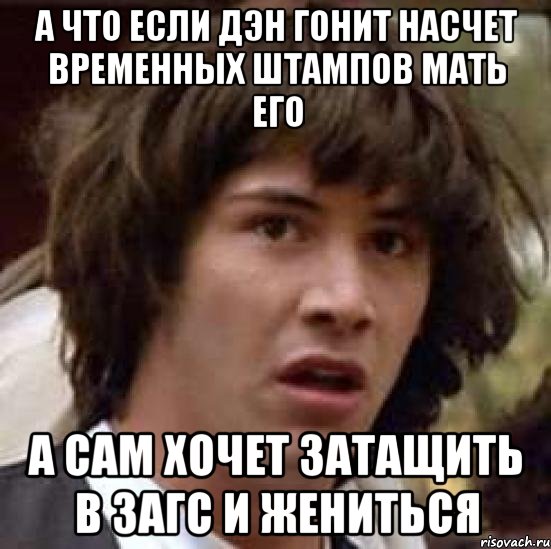 А ЧТО ЕСЛИ ДЭН ГОНИТ НАСЧЕТ ВРЕМЕННЫХ ШТАМПОВ МАТЬ ЕГО

А САМ ХОЧЕТ ЗАТАЩИТЬ В ЗАГС И ЖЕНИТЬСЯ

risovach.ru